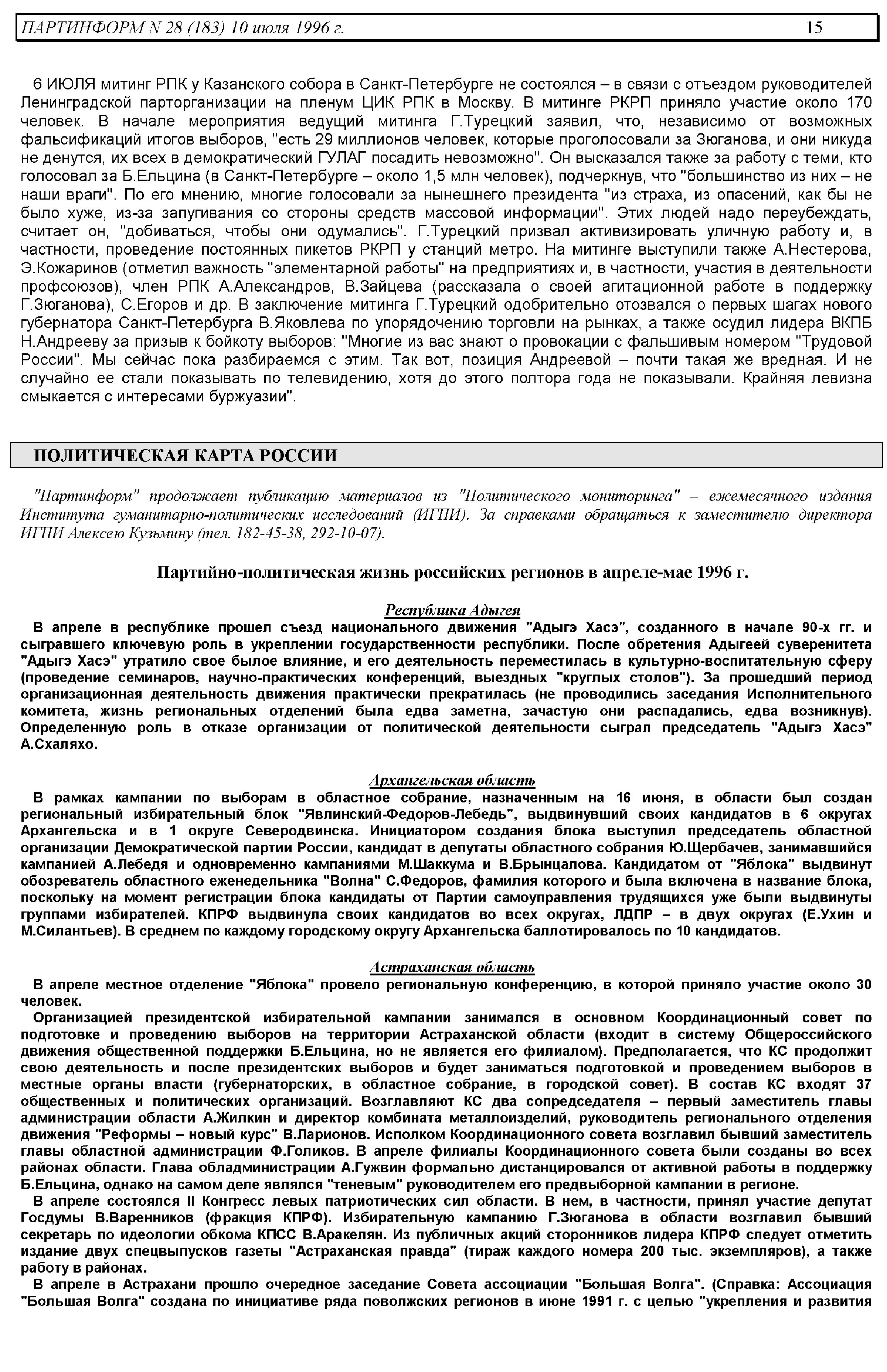 ПАРТИНФОРМ N 28 (183) 10 июля 1996 г. 15

6 ИЮЛЯ митинг РПК у Казанского собора в Санкт-Петербурге не состоялся – в связи с отъездом руководителей Ленинградской парторганизации на пленум ЦИК РПК в Москву. В митинге РКРП приняло участие около 170 человек. В начале мероприятия ведущий митинга Г.Турецкий заявил, что, независимо от возможных фальсификаций итогов выборов, "есть 29 миллионов человек, которые проголосовали за Зюганова, и они никуда не денутся, их всех в демократический ГУЛАГ посадить невозможно". Он высказался также за работу с теми, кто голосовал за Б.Ельцина (в Санкт-Петербурге – около 1,5 млн человек), подчеркнув, что "большинство из них – не наши враги". По его мнению, многие голосовали за нынешнего президента "из страха, из опасений, как бы не было хуже, из-за запугивания со стороны средств массовой информации". Этих людей надо переубеждать, считает он, "добиваться, чтобы они одумались". Г.Турецкий призвал активизировать уличную работу и, в частности, проведение постоянных пикетов РКРП у станций метро. На митинге выступили также А.Нестерова, Э.Кожаринов (отметил важность "элементарной работы" на предприятиях и, в частности, участия в деятельности профсоюзов), член РПК А.Александров, В.Зайцева (рассказала о своей агитационной работе в поддержку Г.Зюганова), С.Егоров и др. В заключение митинга Г.Турецкий одобрительно отозвался о первых шагах нового губернатора Санкт-Петербурга В.Яковлева по упорядочению торговли на рынках, а также осудил лидера ВКПБ Н.Андрееву за призыв к бойкоту выборов: "Многие из вас знают о провокации с фальшивым номером "Трудовой России". Мы сейчас пока разбираемся с этим. Так вот, позиция Андреевой – почти такая же вредная. И не случайно ее стали показывать по телевидению, хотя до этого полтора года не показывали. Крайняя левизна смыкается с интересами буржуазии".

ПОЛИТИЧЕСКАЯ КАРТА РОССИИ

"Партинформ" продолжает публикацию материалов из "Политического мониторинга" – ежемесячного издания Института гуманитарно-политических исследований (ИГПИ). За справками обращаться к заместителю директора ИГПИ Алексею Кузьмину (тел. 182-45-38, 292-10-07).

Партийно-политическая жизнь российских регионов в апреле-мае 1996 г.

Республика Адыгея

В апреле в республике прошел съезд национального движения "Адыгэ Хасэ", созданного в начале 90-х гг. и сыгравшего ключевую роль в укреплении государственности республики. После обретения Адыгеей суверенитета "Адыгэ Хасэ" утратило свое былое влияние, и его деятельность переместилась в культурно-воспитательную сферу (проведение семинаров, научно-практических конференций, выездных "круглых столов"). За прошедший период организационная деятельность движения практически прекратилась (не проводились заседания Исполнительного комитета, жизнь региональных отделений была едва заметна, зачастую они распадались, едва возникнув). Определенную роль в отказе организации от политической деятельности сыграл председатель "Адыгэ Хасэ" А.Схаляхо.

Архангельская область

В рамках кампании по выборам в областное собрание, назначенным на 16 июня, в области был создан региональный избирательный блок "Явлинский-Федоров-Лебедь", выдвинувший своих кандидатов в 6 округах Архангельска и в 1 округе Северодвинска. Инициатором создания блока выступил председатель областной организации Демократической партии России, кандидат в депутаты областного собрания Ю.Щербачев, занимавшийся кампанией А.Лебедя и одновременно кампаниями М.Шаккума и В.Брынцалова. Кандидатом от "Яблока" выдвинут обозреватель областного еженедельника "Волна" С.Федоров, фамилия которого и была включена в название блока, поскольку на момент регистрации блока кандидаты от Партии самоуправления трудящихся уже были выдвинуты группами избирателей. КПРФ выдвинула своих кандидатов во всех округах, ЛДПР – в двух округах (Е.Ухин и М.Силантьев). В среднем по каждому городскому округу Архангельска баллотировалось по 10 кандидатов.

Астраханская область

В апреле местное отделение "Яблока" провело региональную конференцию, в которой приняло участие около 30 человек.

Организацией президентской избирательной кампании занимался в основном Координационный совет по подготовке и проведению выборов на территории Астраханской области (входит в систему Общероссийского движения общественной поддержки Б.Ельцина, но не является его филиалом). Предполагается, что КС продолжит свою деятельность и после президентских выборов и будет заниматься подготовкой и проведением выборов в местные органы власти (губернаторских, в областное собрание, в городской совет). В состав КС входят 37 общественных и политических организаций. Возглавляют КС два сопредседателя – первый заместитель главы администрации области А.Жилкин и директор комбината металлоизделий, руководитель регионального отделения движения "Реформы – новый курс" В.Ларионов. Исполком Координационного совета возглавил бывший заместитель главы областной администрации Ф.Голиков. В апреле филиалы Координационного совета были созданы во всех районах области. Глава обладминистрации А.Гужвин формально дистанцировался от активной работы в поддержку Б.Ельцина, однако на самом деле являлся "теневым" руководителем его предвыборной кампании в регионе.

В апреле состоялся II Конгресс левых патриотических сил области. В нем, в частности, принял участие депутат Госдумы В.Варенников (фракция КПРФ). Избирательную кампанию Г.Зюганова в области возглавил бывший секретарь по идеологии обкома КПСС В.Аракелян. Из публичных акций сторонников лидера КПРФ следует отметить издание двух спецвыпусков газеты "Астраханская правда" (тираж каждого номера 200 тыс. экземпляров), а также работу в районах.

В апреле в Астрахани прошло очередное заседание Совета ассоциации "Большая Волга". (Справка: Ассоциация "Большая Волга" создана по инициативе ряда поволжских регионов в июне 1991 г. с целью "укрепления и развития